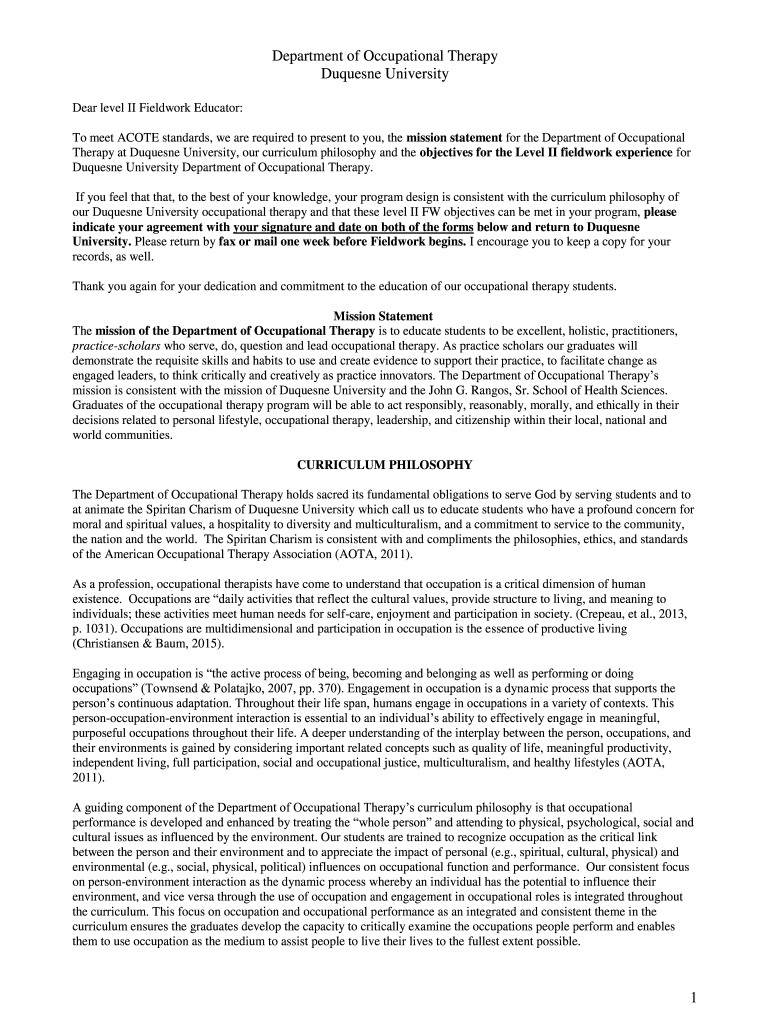 Department of Occupational Therapy
Duquesne University

Dear level II Fieldwork Educator:

To meet ACOTE standards, we are required to present to you, the mission statement for the Department of Occupational Therapy at Duquesne University, our curriculum philosophy and the objectives for the Level II fieldwork experience for Duquesne University Department of Occupational Therapy.

If you feel that that, to the best of your knowledge, your program design is consistent with the curriculum philosophy of our Duquesne University occupational therapy and that these level II FW objectives can be met in your program, please indicate your agreement with your signature and date on both of the forms below and return to Duquesne University. Please return by fax or mail one week before Fieldwork begins. I encourage you to keep a copy for your records, as well.

Thank you again for your dedication and commitment to the education of our occupational therapy students.

Mission Statement
The mission of the Department of Occupational Therapy is to educate students to be excellent, holistic, practitioners, practice-scholars who serve, do, question and lead occupational therapy. As practice scholars our graduates will demonstrate the requisite skills and habits to use and create evidence to support their practice, to facilitate change as engaged leaders, to think critically and creatively as practice innovators. The Department of Occupational Therapy's mission is consistent with the mission of Duquesne University and the John G. Rangos, Sr. School of Health Sciences. Graduates of the occupational therapy program will be able to act responsibly, reasonably, morally, and ethically in their decisions related to personal lifestyle, occupational therapy, leadership, and citizenship within their local, national and world communities.

CURRICULUM PHILOSOPHY

The Department of Occupational Therapy holds sacred its fundamental obligations to serve God by serving students and to at animate the Spiritan Charism of Duquesne University which call us to educate students who have a profound concern for moral and spiritual values, a hospitality to diversity and multiculturalism, and a commitment to service to the community, the nation and the world. The Spiritan Charism is consistent with and compliments the philosophies, ethics, and standards of the American Occupational Therapy Association (AOTA, 2011).

As a profession, occupational therapists have come to understand that occupation is a critical dimension of human existence. Occupations are "daily activities that reflect the cultural values, provide structure to living, and meaning to individuals; these activities meet human needs for self-care, enjoyment and participation in society. (Crepeau, et al., 2013, p. 1031). Occupations are multidimensional and participation in occupation is the essence of productive living (Christiansen & Baum, 2015).

Engaging in occupation is "the active process of being, becoming and belonging as well as performing or doing occupations" (Townsend & Polatajko, 2007, pp. 370). Engagement in occupation is a dynamic process that supports the person's continuous adaptation. Throughout their life span, humans engage in occupations in a variety of contexts. This person-occupation-environment interaction is essential to an individual's ability to effectively engage in meaningful, purposeful occupations throughout their life. A deeper understanding of the interplay between the person, occupations, and their environments is gained by considering important related concepts such as quality of life, meaningful productivity, independent living, full participation, social and occupational justice, multiculturalism, and healthy lifestyles (AOTA, 2011).

A guiding component of the Department of Occupational Therapy's curriculum philosophy is that occupational performance is developed and enhanced by treating the "whole person" and attending to physical, psychological, social and cultural issues as influenced by the environment. Our students are trained to recognize occupation as the critical link between the person and their environment and to appreciate the impact of personal (e.g., spiritual, cultural, physical) and environmental (e.g., social, physical, political) influences on occupational function and performance. Our consistent focus on person-environment interaction as the dynamic process whereby an individual has the potential to influence their environment, and vice versa through the use of occupation and engagement in occupational roles is integrated throughout the curriculum. This focus on occupation and occupational performance as an integrated and consistent theme in the curriculum ensures the graduates develop the capacity to critically examine the occupations people perform and enables them to use occupation as the medium to assist people to live their lives to the fullest extent possible.

1